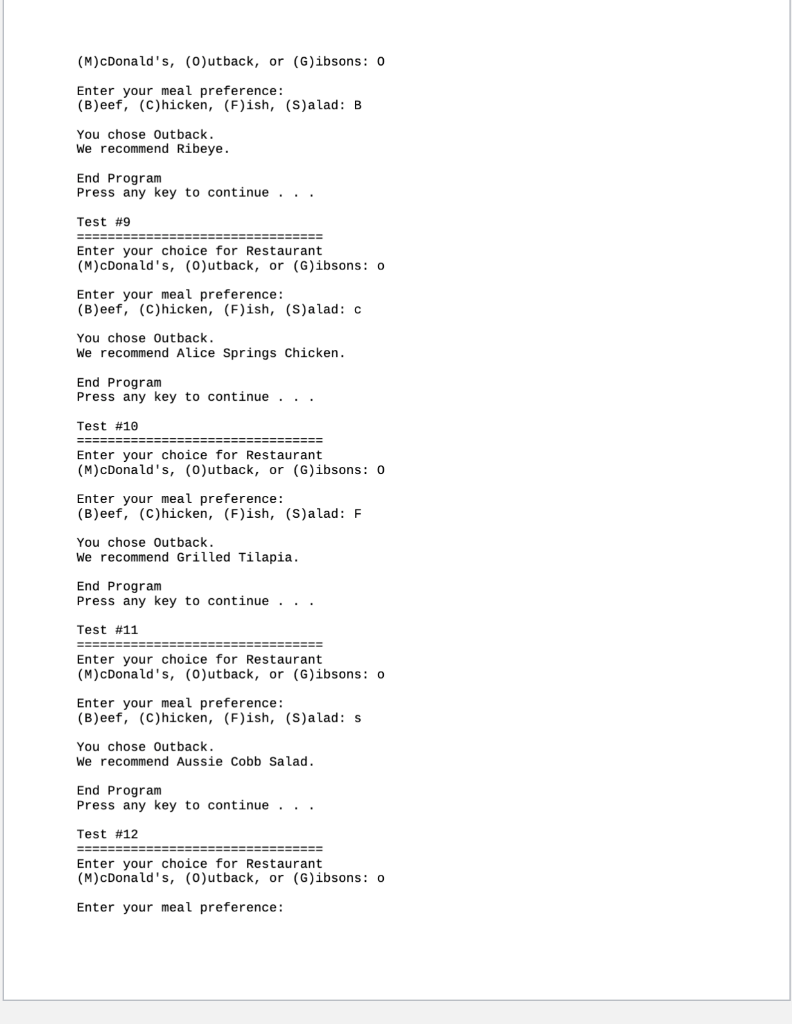 (M)cDonald's, (O)utback, or (G)ibsons: O

Enter your meal preference:
(B)eef, (C)hicken, (F)ish, (S)alad: B

You chose Outback.
We recommend Ribeye.

End Program
Press any key to continue . . .

Test #9
================================
Enter your choice for Restaurant
(M)cDonald's, (O)utback, or (G)ibsons: o

Enter your meal preference:
(B)eef, (C)hicken, (F)ish, (S)alad: c

You chose Outback.
We recommend Alice Springs Chicken.

End Program
Press any key to continue . . .

Test #10
================================
Enter your choice for Restaurant
(M)cDonald's, (O)utback, or (G)ibsons: O

Enter your meal preference:
(B)eef, (C)hicken, (F)ish, (S)alad: F

You chose Outback.
We recommend Grilled Tilapia.

End Program
Press any key to continue . . .

Test #11
================================
Enter your choice for Restaurant
(M)cDonald's, (O)utback, or (G)ibsons: o

Enter your meal preference:
(B)eef, (C)hicken, (F)ish, (S)alad: s

You chose Outback.
We recommend Aussie Cobb Salad.

End Program
Press any key to continue . . .

Test #12
================================
Enter your choice for Restaurant
(M)cDonald's, (O)utback, or (G)ibsons: o

Enter your meal preference: